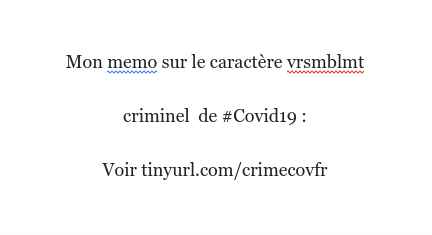 Mon memo sur le caractère vrsmblmt

criminel de #Covid19 :

Voir tinyurl.com/crimecovfr